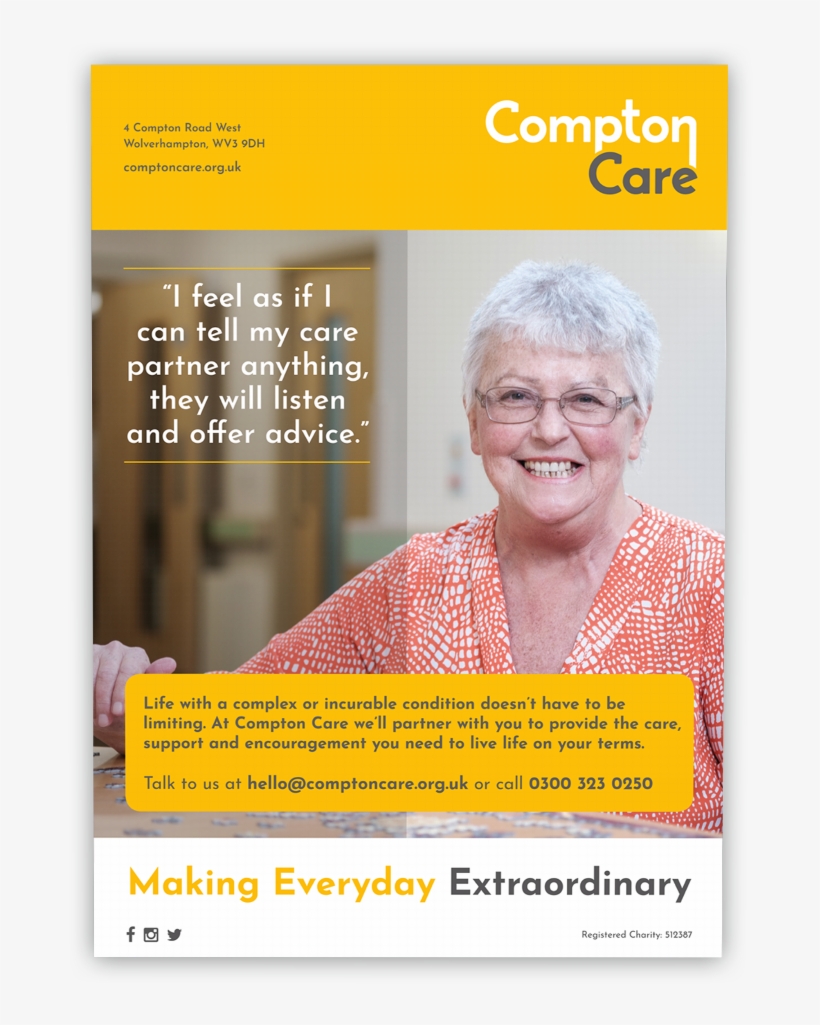 4 Compton Road West
Wolverhampton, WV3 9DH
comptoncare.org.uk

Compton Care

"I feel as if I can tell my care partner anything, they will listen and offer advice."

Life with a complex or incurable condition doesn't have to be limiting. At Compton Care we'll partner with you to provide the care, support and encouragement you need to live life on your terms.

Talk to us at hello@comptoncare.org.uk or call 0300 323 0250

Making Everyday Extraordinary

Registered Charity: 512387